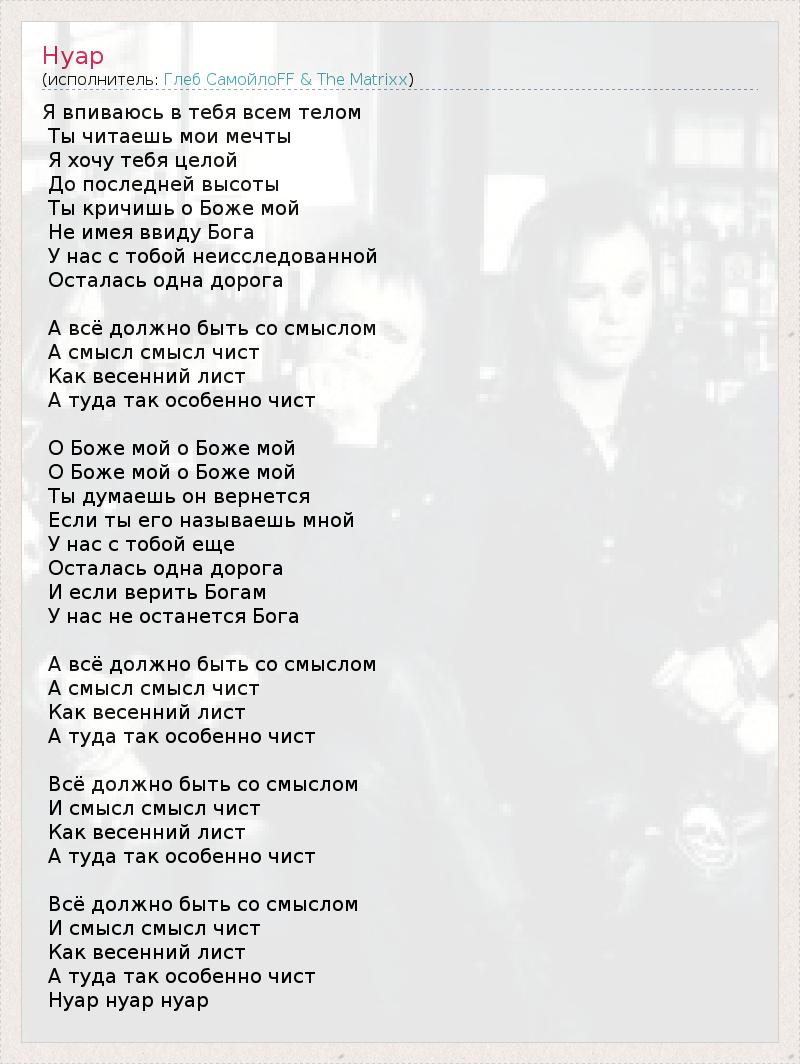 Нуар
(исполнитель: Глеб СамойлоFF & The Matrixx)

Я впиваюсь в тебя всем телом
Ты читаешь мои мечты
Я хочу тебя целой
До последней высоты
Ты кричишь о Боже мой
Не имея ввиду Бога
У нас с тобой неисследованной
Осталась одна дорога

А всё должно быть со смыслом
А смысл смысл чист
Как весенний лист
А туда так особенно чист

О Боже мой о Боже мой
О Боже мой о Боже мой
Ты думаешь он вернется
Если ты его называешь мной
У нас с тобой еще
Осталась одна дорога
И если верить Богам
У нас не останется Бога

А всё должно быть со смыслом
А смысл смысл чист
Как весенний лист
А туда так особенно чист

Всё должно быть со смыслом
И смысл смысл чист
Как весенний лист
А туда так особенно чист

Всё должно быть со смыслом
И смысл смысл чист
Как весенний лист
А туда так особенно чист
Нуар нуар нуар